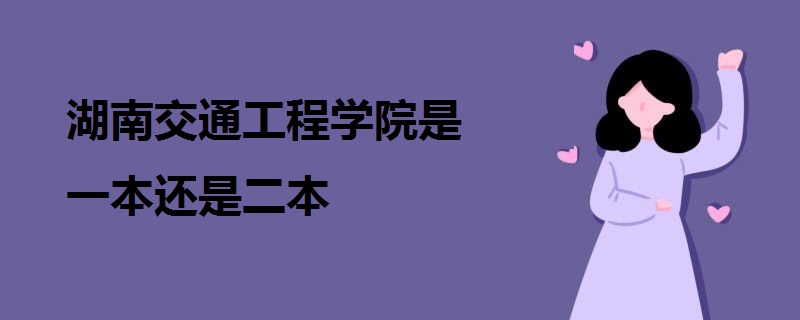 湖南交通工程学院是一本还是二本